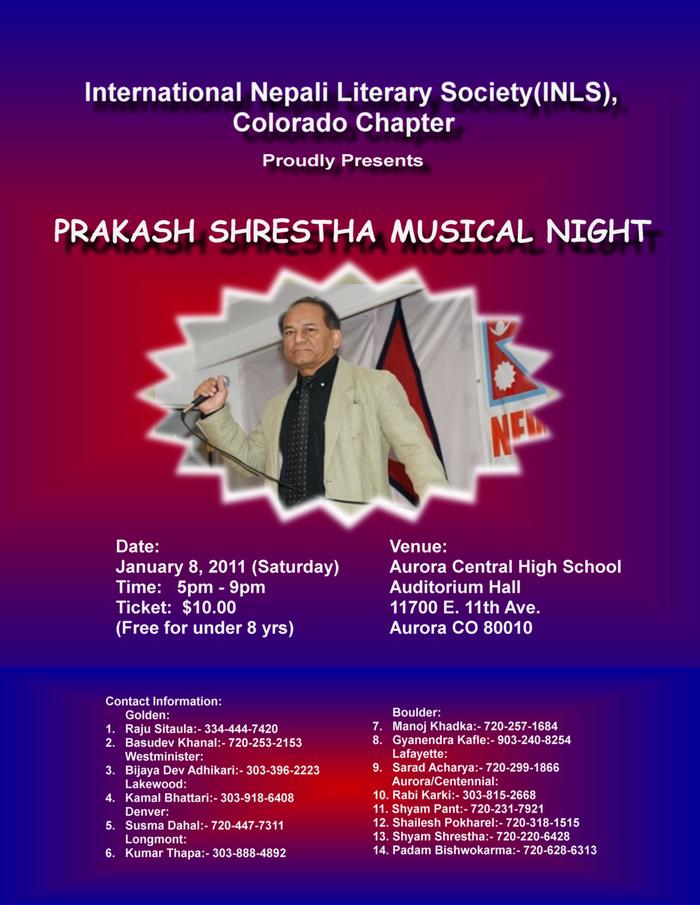 International Nepali Literary Society(INLS), Colorado Chapter

Proudly Presents

PRAKASH SHRESTHA MUSICAL NIGHT

Date:
January 8, 2011 (Saturday)
Time: 5pm - 9pm
Ticket: $10.00
(Free for under 8 yrs)

Venue:
Aurora Central High School
Auditorium Hall
11700 E. 11th Ave.
Aurora CO 80010

Contact Information:
Golden:
1. Raju Sitaula:- 334-444-7420
2. Basudev Khanal:- 720-253-2153
Westminister:
3. Bijaya Dev Adhikari:- 303-396-2223
Lakewood:
4. Kamal Bhattari:- 303-918-6408
Denver:
5. Susma Dahal:- 720-447-7311
Longmont:
6. Kumar Thapa:- 303-888-4892

Boulder:
7. Manoj Khadka:- 720-257-1684
8. Gyanendra Kafle:- 903-240-8254
Lafayette:
9. Sarad Acharya:- 720-299-1866
Aurora/Centennial:
10. Rabi Karki:- 303-815-2668
11. Shyam Pant:- 720-231-7921
12. Shailesh Pokharel:- 720-318-1515
13. Shyam Shrestha:- 720-220-6428
14. Padam Bishwokarma:- 720-628-6313